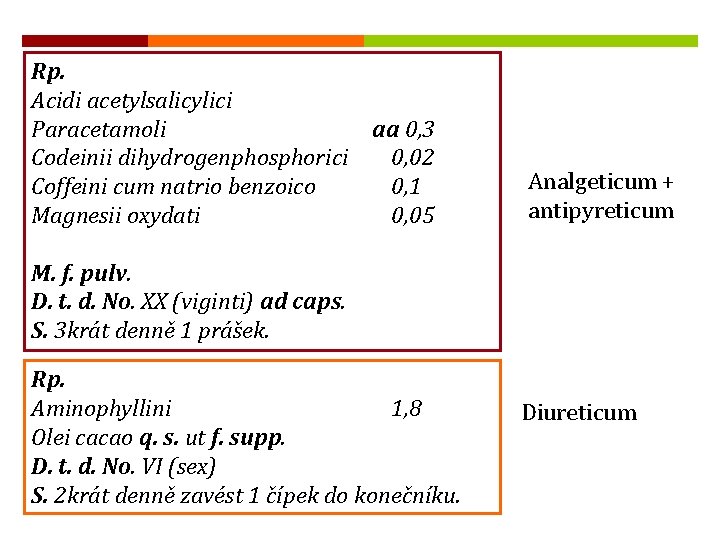 Rp.
Acidi acetylsalicylici
Paracetamoli aa 0,3
Codeinii dihydrogenphosphorici 0,02
Coffeini cum natrio benzoico 0,1
Magnesii oxydati 0,05

M. f. pulv.
D. t. d. No. XX (viginti) ad caps.
S. 3krát denně 1 prášek.

Analgeticum + antipyreticum

Rp.
Aminophyllini 1,8
Olei cacao q. s. ut f. supp.
D. t. d. No. VI (sex)
S. 2krát denně zavést 1 čípek do konečníku.

Diureticum